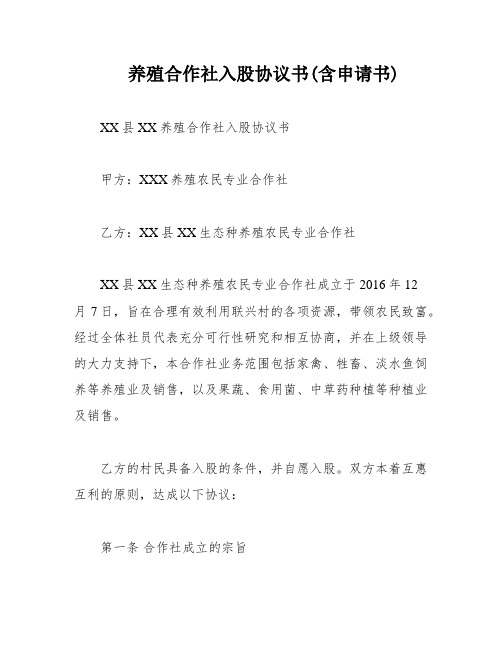 养殖合作社入股协议书(含申请书)

XX县XX养殖合作社入股协议书

甲方：XXX养殖农民专业合作社

乙方：XX县XX生态种养殖农民专业合作社

XX县XX生态种养殖农民专业合作社成立于2016年12月7日，旨在合理有效利用联兴村的各项资源，带领农民致富。经过全体社员代表充分可行性研究和相互协商，并在上级领导的大力支持下，本合作社业务范围包括家禽、牲畜、淡水鱼饲养等养殖业及销售，以及果蔬、食用菌、中草药种植等种植业及销售。

乙方的村民具备入股的条件，并自愿入股。双方本着互惠互利的原则，达成以下协议：

第一条 合作社成立的宗旨